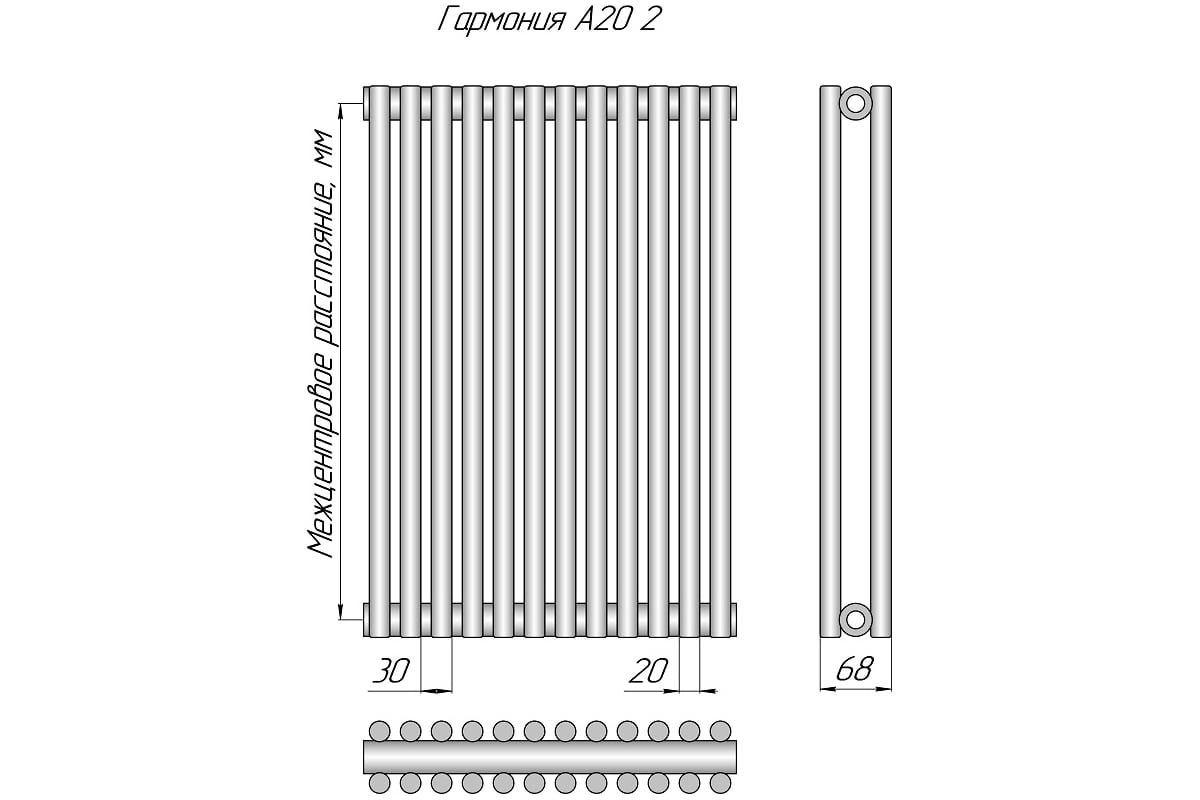 Гармония А20 2

Межцентровое расстояние, мм

30

20

68